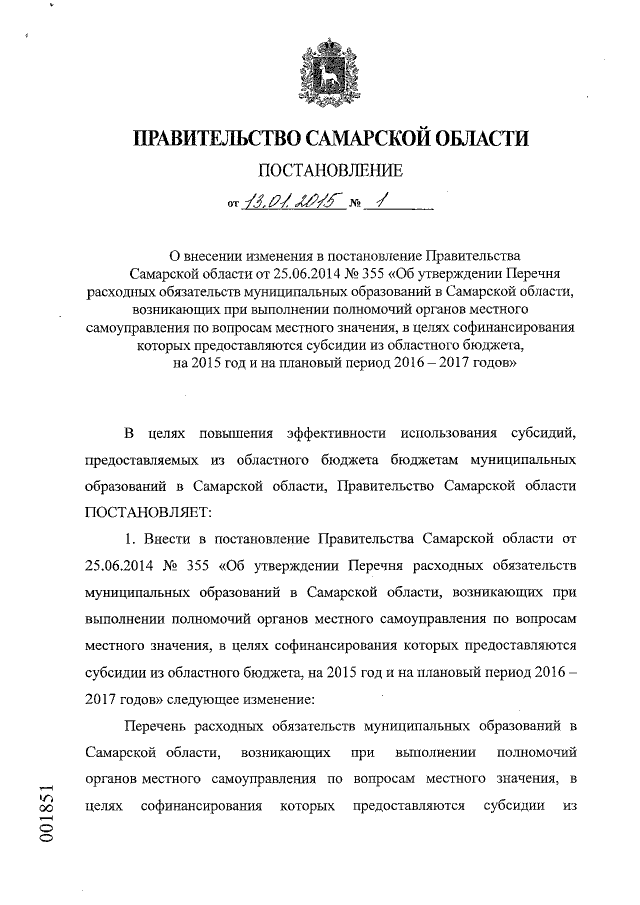 ПРАВИТЕЛЬСТВО САМАРСКОЙ ОБЛАСТИ

ПОСТАНОВЛЕНИЕ

от 13.01.2015 № 1

О внесении изменения в постановление Правительства Самарской области от 25.06.2014 № 355 «Об утверждении Перечня расходных обязательств муниципальных образований в Самарской области, возникающих при выполнении полномочий органов местного самоуправления по вопросам местного значения, в целях софинансирования которых предоставляются субсидии из областного бюджета, на 2015 год и на плановый период 2016 – 2017 годов»

В целях повышения эффективности использования субсидий, предоставляемых из областного бюджета бюджетам муниципальных образований в Самарской области, Правительство Самарской области ПОСТАНОВЛЯЕТ:

1. Внести в постановление Правительства Самарской области от 25.06.2014 № 355 «Об утверждении Перечня расходных обязательств муниципальных образований в Самарской области, возникающих при выполнении полномочий органов местного самоуправления по вопросам местного значения, в целях софинансирования которых предоставляются субсидии из областного бюджета, на 2015 год и на плановый период 2016 – 2017 годов» следующее изменение:

Перечень расходных обязательств муниципальных образований в Самарской области, возникающих при выполнении полномочий органов местного самоуправления по вопросам местного значения, в целях софинансирования которых предоставляются субсидии из

001851